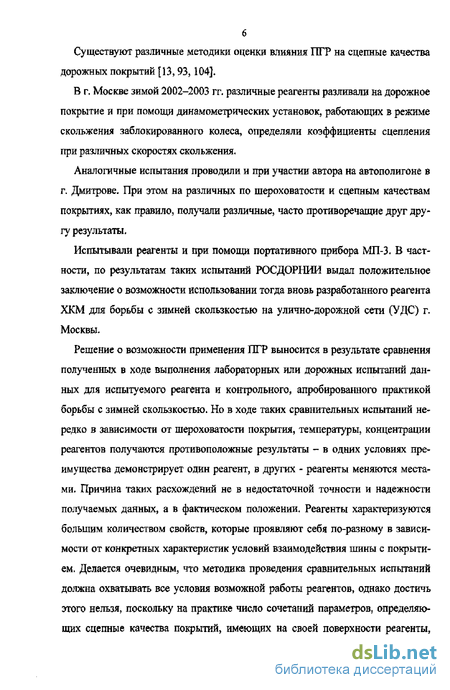 6

Существуют различные методики оценки влияния ПГР на сцепные качества дорожных покрытий [13, 93, 104].

В г. Москве зимой 2002–2003 гг. различные реагенты разливали на дорожное покрытие и при помощи динамометрических установок, работающих в режиме скольжения заблокированного колеса, определяли коэффициенты сцепления при различных скоростях скольжения.

Аналогичные испытания проводили и при участии автора на автополигоне в г. Дмитрове. При этом на различных по шероховатости и сцепным качествам покрытиях, как правило, получали различные, часто противоречащие друг другу результаты.

Испытывали реагенты и при помощи портативного прибора МП-3. В частности, по результатам таких испытаний РОСДОРНИИ выдал положительное заключение о возможности использовании тогда вновь разработанного реагента ХКМ для борьбы с зимней скользкостью на улично-дорожной сети (УДС) г. Москвы.

Решение о возможности применения ПГР выносится в результате сравнения полученных в ходе выполнения лабораторных или дорожных испытаний данных для испытуемого реагента и контрольного, апробированного практикой борьбы с зимней скользкостью. Но в ходе таких сравнительных испытаний нередко в зависимости от шероховатости покрытия, температуры, концентрации реагентов получаются противоположные результаты – в одних условиях преимущества демонстрирует один реагент, в других - реагенты меняются местами. Причина таких расхождений не в недостаточной точности и надежности получаемых данных, а в фактическом положении. Реагенты характеризуются большим количеством свойств, которые проявляют себя по-разному в зависимости от конкретных характеристик условий взаимодействия шины с покрытием. Делается очевидным, что методика проведения сравнительных испытаний должна охватывать все условия возможной работы реагентов, однако достичь этого нельзя, поскольку на практике число сочетаний параметров, определяющих сцепные качества покрытий, имеющих на своей поверхности реагенты,

dsLib.net
библиотека диссертаций